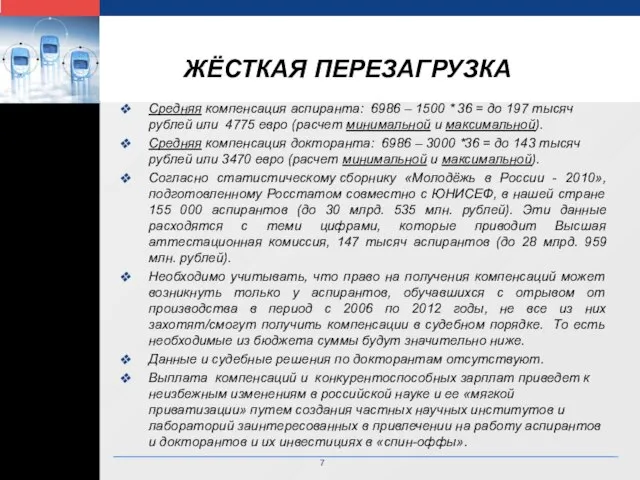 ЖЁСТКАЯ ПЕРЕЗАГРУЗКА

❖ Средняя компенсация аспиранта: 6986 – 1500 * 36 = до 197 тысяч рублей или 4775 евро (расчет минимальной и максимальной).

❖ Средняя компенсация докторанта: 6986 – 3000 *36 = до 143 тысяч рублей или 3470 евро (расчет минимальной и максимальной).

❖ Согласно статистическому сборнику «Молодёжь в России - 2010», подготовленному Росстатом совместно с ЮНИСЕФ, в нашей стране 155 000 аспирантов (до 30 млрд. 535 млн. рублей). Эти данные расходятся с теми цифрами, которые приводит Высшая аттестационная комиссия, 147 тысяч аспирантов (до 28 млрд. 959 млн. рублей).

❖ Необходимо учитывать, что право на получения компенсаций может возникнуть только у аспирантов, обучавшихся с отрывом от производства в период с 2006 по 2012 годы, не все из них захотят/смогут получить компенсации в судебном порядке. То есть необходимые из бюджета суммы будут значительно ниже.

❖ Данные и судебные решения по докторантам отсутствуют.

❖ Выплата компенсаций и конкурентоспособных зарплат приведет к неизбежным изменениям в российской науке и ее «мягкой приватизации» путем создания частных научных институтов и лабораторий заинтересованных в привлечении на работу аспирантов и докторантов и их инвестициях в «спин-оффы».

7